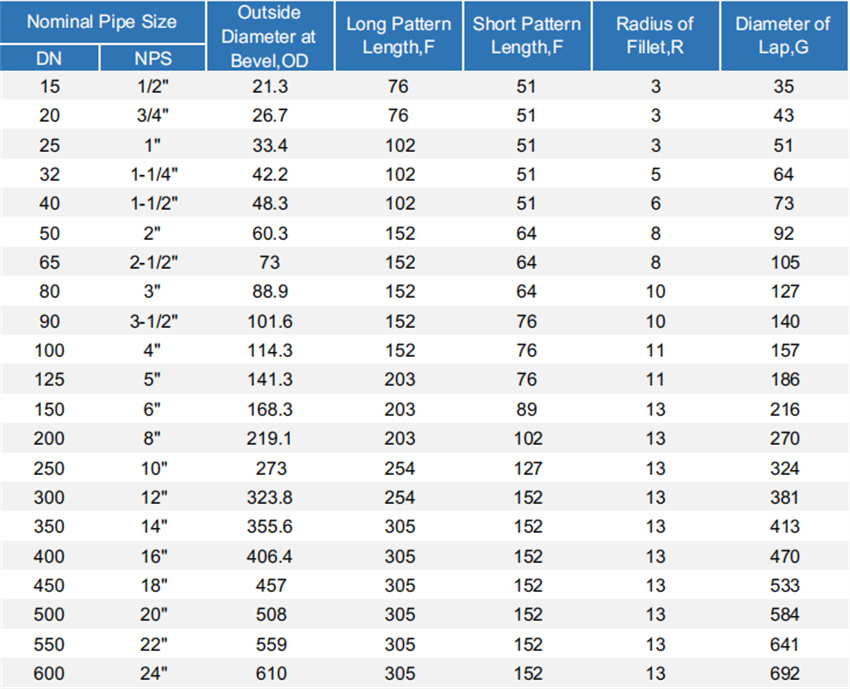 | Nominal Pipe Size | | Outside Diameter at Bevel,OD | Long Pattern Length,F | Short Pattern Length,F | Radius of Fillet,R | Diameter of Lap,G |
|---|---|---|---|---|---|---|
| DN | NPS | | | | | |
| 15 | 1/2" | 21.3 | 76 | 51 | 3 | 35 |
| 20 | 3/4" | 26.7 | 76 | 51 | 3 | 43 |
| 25 | 1" | 33.4 | 102 | 51 | 3 | 51 |
| 32 | 1-1/4" | 42.2 | 102 | 51 | 5 | 64 |
| 40 | 1-1/2" | 48.3 | 102 | 51 | 6 | 73 |
| 50 | 2" | 60.3 | 152 | 64 | 8 | 92 |
| 65 | 2-1/2" | 73 | 152 | 64 | 8 | 105 |
| 80 | 3" | 88.9 | 152 | 64 | 10 | 127 |
| 90 | 3-1/2" | 101.6 | 152 | 76 | 10 | 140 |
| 100 | 4" | 114.3 | 152 | 76 | 11 | 157 |
| 125 | 5" | 141.3 | 203 | 76 | 11 | 186 |
| 150 | 6" | 168.3 | 203 | 89 | 13 | 216 |
| 200 | 8" | 219.1 | 203 | 102 | 13 | 270 |
| 250 | 10" | 273 | 254 | 127 | 13 | 324 |
| 300 | 12" | 323.8 | 254 | 152 | 13 | 381 |
| 350 | 14" | 355.6 | 305 | 152 | 13 | 413 |
| 400 | 16" | 406.4 | 305 | 152 | 13 | 470 |
| 450 | 18" | 457 | 305 | 152 | 13 | 533 |
| 500 | 20" | 508 | 305 | 152 | 13 | 584 |
| 550 | 22" | 559 | 305 | 152 | 13 | 641 |
| 600 | 24" | 610 | 305 | 152 | 13 | 692 |